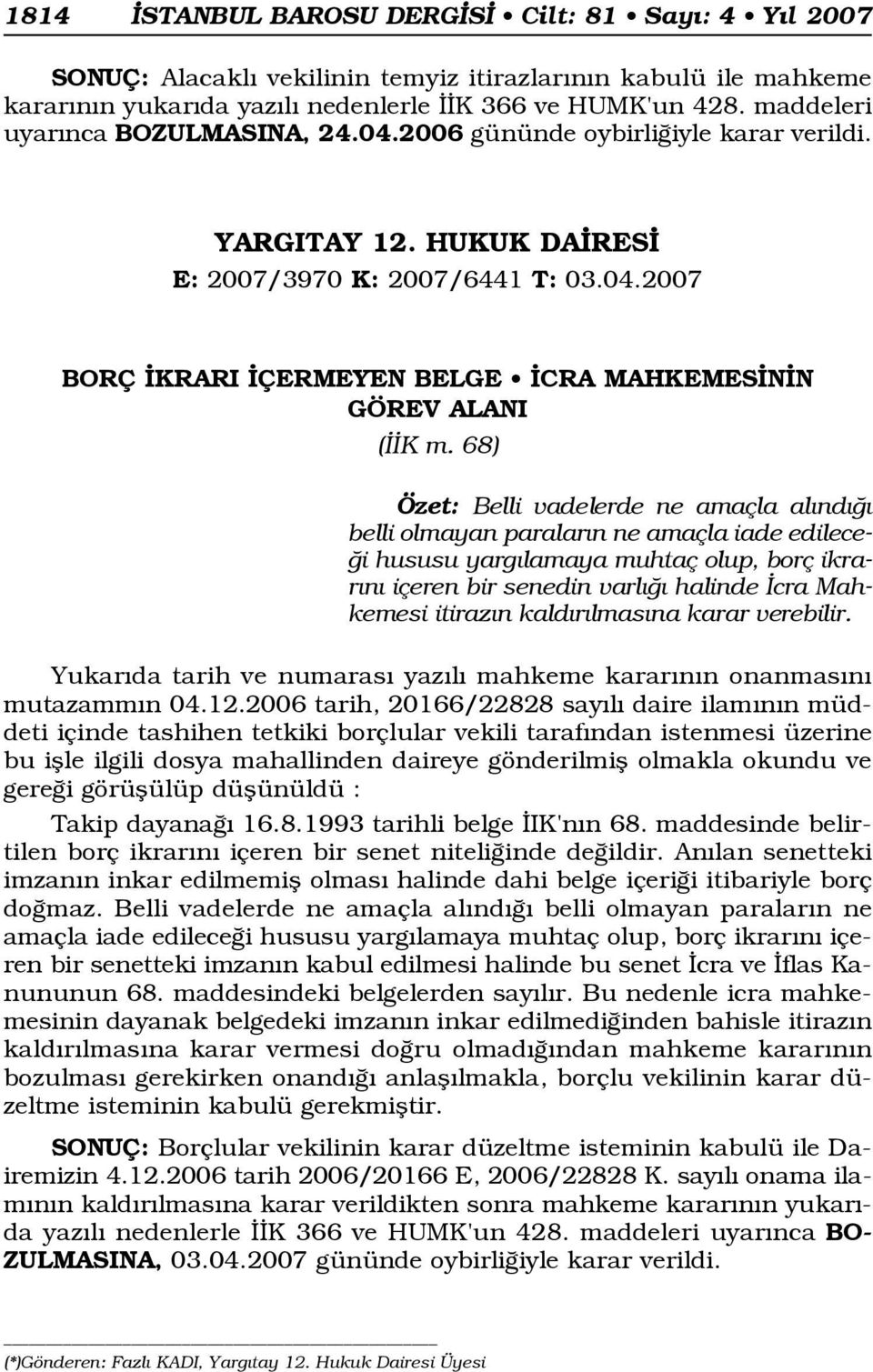 1814 İSTANBUL BAROSU DERGİSİ • Cilt: 81 • Sayı: 4 • Yıl 2007

SONUÇ: Alacaklı vekilinin temyiz itirazlarının kabulü ile mahkeme kararının yukarıda yazılı nedenlerle İİK 366 ve HUMK'un 428. maddeleri uyarınca BOZULMASINA, 24.04.2006 gününde oybirliğiyle karar verildi.

YARGITAY 12. HUKUK DAİRESİ
E: 2007/3970 K: 2007/6441 T: 03.04.2007

BORÇ İKRARI İÇERMEYEN BELGE • İCRA MAHKEMESİNİN GÖREV ALANI
(İİK m. 68)

Özet: Belli vadelerde ne amaçla alındığı belli olmayan paraların ne amaçla iade edileceği hususu yargılamaya muhtaç olup, borç ikrarını içeren bir senedin varlığı halinde İcra Mahkemesi itirazın kaldırılmasına karar verebilir.

Yukarıda tarih ve numarası yazılı mahkeme kararının onanmasını mutazammın 04.12.2006 tarih, 20166/22828 sayılı daire ilamının müddeti içinde tashihen tetkiki borçlular vekili tarafından istenmesi üzerine bu işle ilgili dosya mahallinden daireye gönderilmiş olmakla okundu ve gereği görüşülüp düşünüldü :

Takip dayanağı 16.8.1993 tarihli belge İİK'nın 68. maddesinde belirtilen borç ikrarını içeren bir senet niteliğinde değildir. Anılan senetteki imzanın inkar edilmemiş olması halinde dahi belge içeriği itibariyle borç doğmaz. Belli vadelerde ne amaçla alındığı belli olmayan paraların ne amaçla iade edileceği hususu yargılamaya muhtaç olup, borç ikrarını içeren bir senetteki imzanın kabul edilmesi halinde bu senet İcra ve İflas Kanununun 68. maddesindeki belgelerden sayılır. Bu nedenle icra mahkemesinin dayanak belgedeki imzanın inkar edilmediğinden bahisle itirazın kaldırılmasına karar vermesi doğru olmadığından mahkeme kararının bozulması gerekirken onandığı anlaşılmakla, borçlu vekilinin karar düzeltme isteminin kabulü gerekmiştir.

SONUÇ: Borçlular vekilinin karar düzeltme isteminin kabulü ile Dairemizin 4.12.2006 tarih 2006/20166 E, 2006/22828 K. sayılı onama ilamının kaldırılmasına karar verildikten sonra mahkeme kararının yukarıda yazılı nedenlerle İİK 366 ve HUMK'un 428. maddeleri uyarınca BOZULMASINA, 03.04.2007 gününde oybirliğiyle karar verildi.

(*)Gönderen: Fazlı KADI, Yargıtay 12. Hukuk Dairesi Üyesi